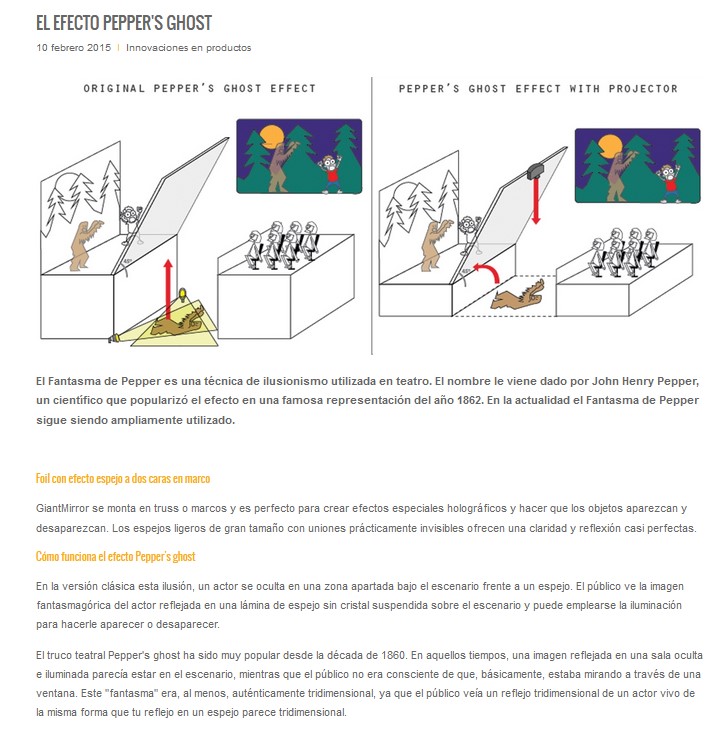 EL EFECTO PEPPER'S GHOST

10 febrero 2015 | Innovaciones en productos

ORIGINAL PEPPER'S GHOST EFFECT

45°

PEPPER'S GHOST EFFECT WITH PROJECTOR

45°

El Fantasma de Pepper es una técnica de ilusionismo utilizada en teatro. El nombre le viene dado por John Henry Pepper, un científico que popularizó el efecto en una famosa representación del año 1862. En la actualidad el Fantasma de Pepper sigue siendo ampliamente utilizado.

Foil con efecto espejo a dos caras en marco

GiantMirror se monta en truss o marcos y es perfecto para crear efectos especiales holográficos y hacer que los objetos aparezcan y desaparezcan. Los espejos ligeros de gran tamaño con uniones prácticamente invisibles ofrecen una claridad y reflexión casi perfectas.

Cómo funciona el efecto Pepper's ghost

En la versión clásica esta ilusión, un actor se oculta en una zona apartada bajo el escenario frente a un espejo. El público ve la imagen fantasmagórica del actor reflejada en una lámina de espejo sin cristal suspendida sobre el escenario y puede emplearse la iluminación para hacerle aparecer o desaparecer.

El truco teatral Pepper's ghost ha sido muy popular desde la década de 1860. En aquellos tiempos, una imagen reflejada en una sala oculta e iluminada parecía estar en el escenario, mientras que el público no era consciente de que, básicamente, estaba mirando a través de una ventana. Este "fantasma" era, al menos, auténticamente tridimensional, ya que el público veía un reflejo tridimensional de un actor vivo de la misma forma que tu reflejo en un espejo parece tridimensional.